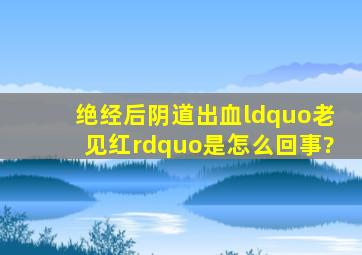 绝经后阴道出血ldquo老见红rdquo是怎么回事?